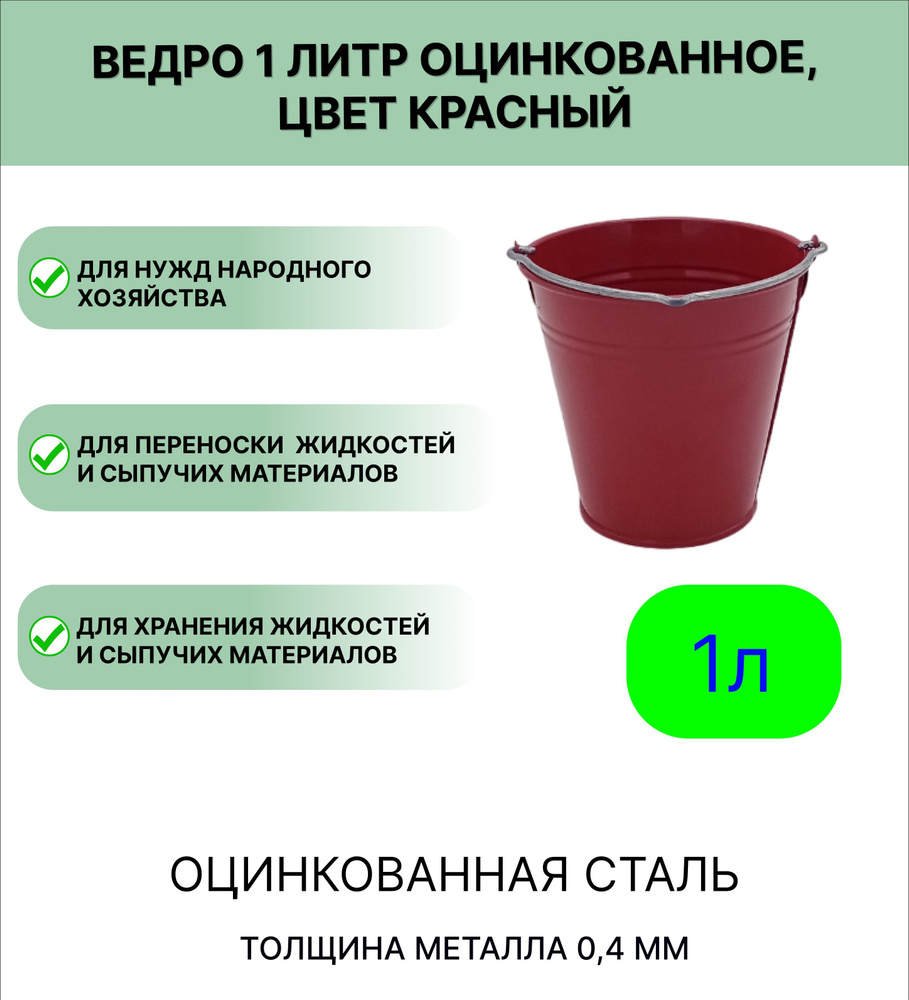 ВЕДРО 1 ЛИТР ОЦИНКОВАННОЕ, ЦВЕТ КРАСНЫЙ

ДЛЯ НУЖД НАРОДНОГО ХОЗЯЙСТВА

ДЛЯ ПЕРЕНОСКИ ЖИДКОСТЕЙ И СЫПУЧИХ МАТЕРИАЛОВ

ДЛЯ ХРАНЕНИЯ ЖИДКОСТЕЙ И СЫПУЧИХ МАТЕРИАЛОВ

1л

ОЦИНКОВАННАЯ СТАЛЬ

ТОЛЩИНА МЕТАЛЛА 0,4 ММ